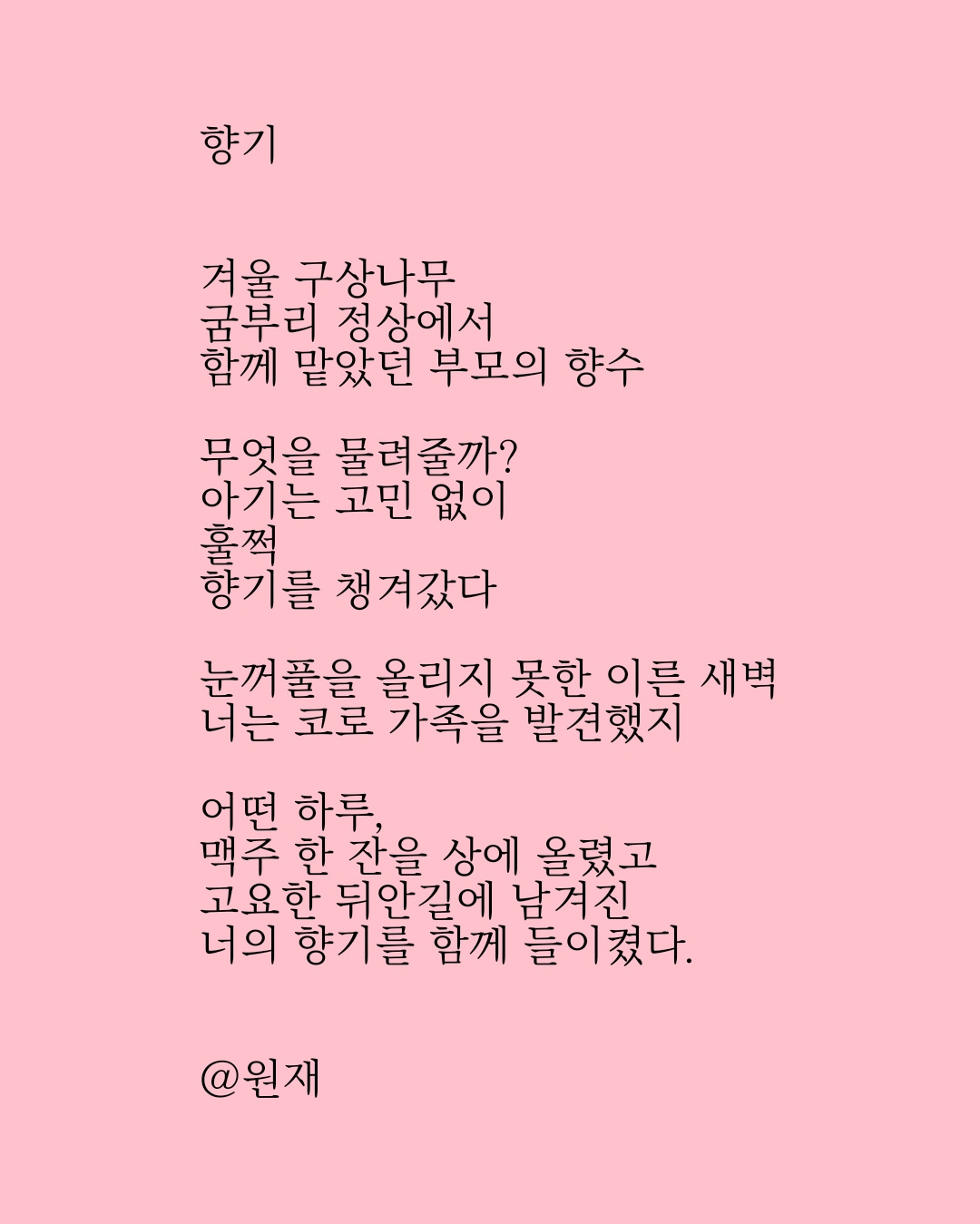 향기

겨울 구상나무
굼부리 정상에서
함께 맡았던 부모의 향수

무엇을 물려줄까?
아기는 고민 없이
훌쩍
향기를 챙겨갔다

눈꺼풀을 올리지 못한 이른 새벽
너는 코로 가족을 발견했지

어떤 하루,
맥주 한 잔을 상에 올렸고
고요한 뒤안길에 남겨진
너의 향기를 함께 들이켰다.

@원재